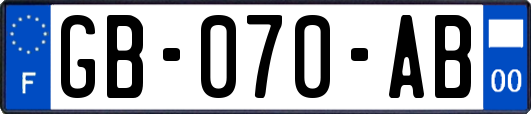 F
GB-070-AB
00